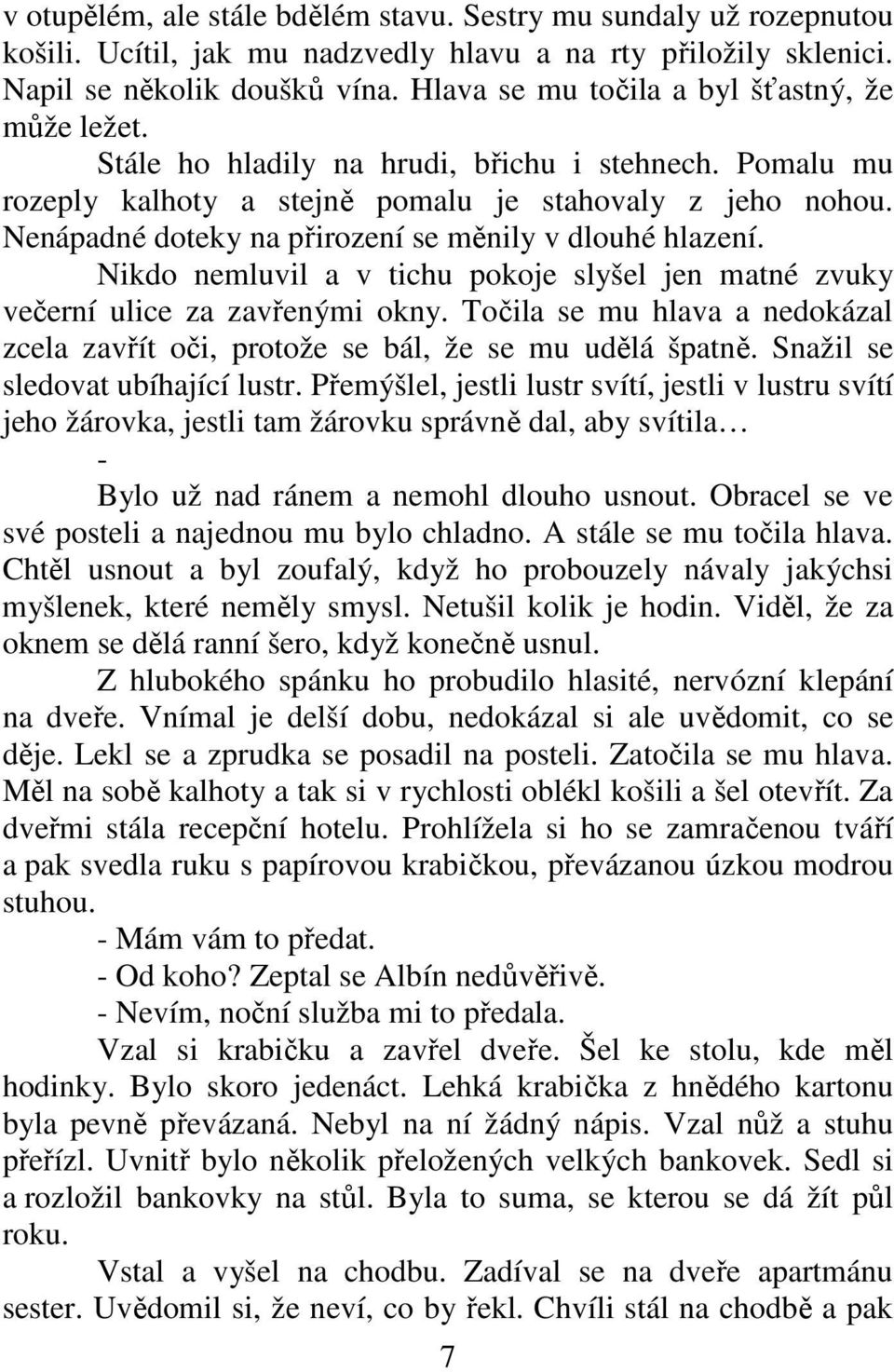 v otupělém, ale stále bdělém stavu. Sestry mu sundaly už rozepnutou košili. Ucítil, jak mu nadzvedly hlavu a na rty přiložily sklenici. Napil se několik doušků vína. Hlava se mu točila a byl šťastný, že může ležet.

Stále ho hladily na hrudi, břichu i stehnech. Pomalu mu rozeply kalhoty a stejně pomalu je stahovaly z jeho nohou. Nenápadné doteky na přirození se měnily v dlouhé hlazení.

Nikdo nemluvil a v tichu pokoje slyšel jen matné zvuky večerní ulice za zavřenými okny. Točila se mu hlava a nedokázal zcela zavřít oči, protože se bál, že se mu udělá špatně. Snažil se sledovat ubíhající lustr. Přemýšlel, jestli lustr svítí, jestli v lustru svítí jeho žárovka, jestli tam žárovku správně dal, aby svítila…

-

Bylo už nad ránem a nemohl dlouho usnout. Obracel se ve své posteli a najednou mu bylo chladno. A stále se mu točila hlava. Chtěl usnout a byl zoufalý, když ho probouzely návaly jakýchsi myšlenek, které neměly smysl. Netušil kolik je hodin. Viděl, že za oknem se dělá ranní šero, když konečně usnul.

Z hlubokého spánku ho probudilo hlasité, nervózní klepání na dveře. Vnímal je delší dobu, nedokázal si ale uvědomit, co se děje. Lekl se a zprudka se posadil na posteli. Zatočila se mu hlava. Měl na sobě kalhoty a tak si v rychlosti oblékl košili a šel otevřít. Za dveřmi stála recepční hotelu. Prohlížela si ho se zamračenou tváří a pak svedla ruku s papírovou krabičkou, převázanou úzkou modrou stuhou.

- Mám vám to předat.

- Od koho? Zeptal se Albín nedůvěřivě.

- Nevím, noční služba mi to předala.

Vzal si krabičku a zavřel dveře. Šel ke stolu, kde měl hodinky. Bylo skoro jedenáct. Lehká krabička z hnědého kartonu byla pevně převázaná. Nebyl na ní žádný nápis. Vzal nůž a stuhu přeřízl. Uvnitř bylo několik přeložených velkých bankovek. Sedl si a rozložil bankovky na stůl. Byla to suma, se kterou se dá žít půl roku.

Vstal a vyšel na chodbu. Zadíval se na dveře apartmánu sester. Uvědomil si, že neví, co by řekl. Chvíli stál na chodbě a pak

7